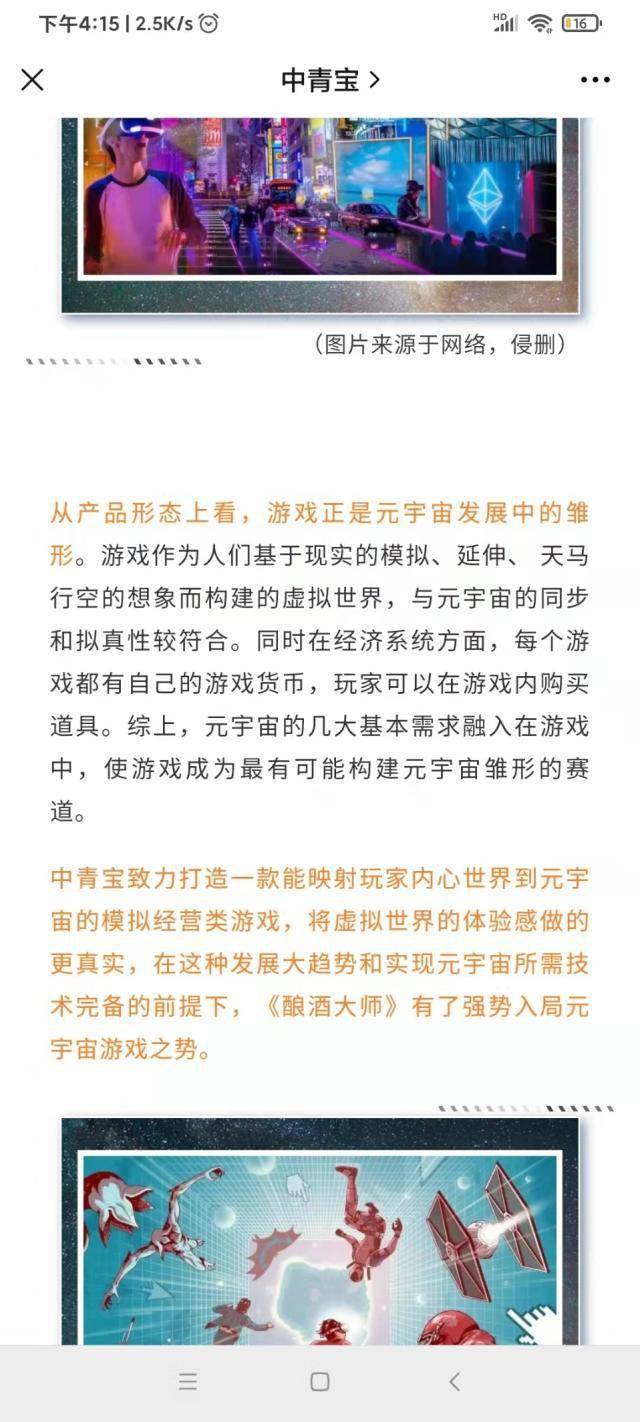 下午4:15 | 2.5K/s

HD 16

中青宝 >

（图片来源于网络，侵删）

从产品形态上看，游戏正是元宇宙发展中的雏形。游戏作为人们基于现实的模拟、延伸、 天马行空的想象而构建的虚拟世界，与元宇宙的同步和拟真性较符合。同时在经济系统方面，每个游戏都有自己的游戏货币，玩家可以在游戏内购买道具。综上，元宇宙的几大基本需求融入在游戏中，使游戏成为最有可能构建元宇宙雏形的赛道。

中青宝致力打造一款能映射玩家内心世界到元宇宙的模拟经营类游戏，将虚拟世界的体验感做的更真实，在这种发展大趋势和实现元宇宙所需技术完备的前提下，《酿酒大师》有了强势入局元宇宙游戏之势。